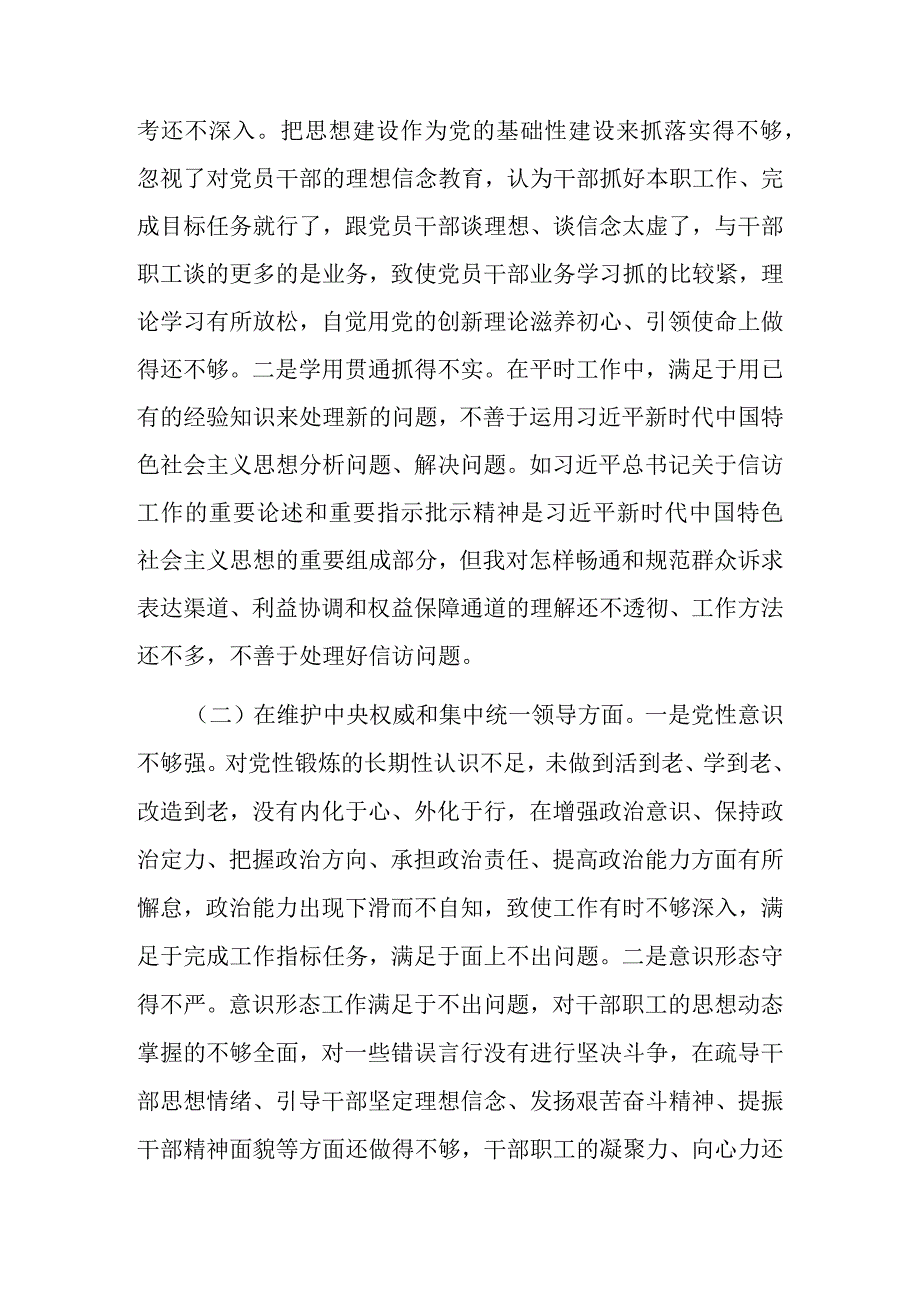 考还不深入。把思想建设作为党的基础性建设来抓落实得不够，忽视了对党员干部的理想信念教育，认为干部抓好本职工作、完成目标任务就行了，跟党员干部谈理想、谈信念太虚了，与干部职工谈的更多的是业务，致使党员干部业务学习抓的比较紧，理论学习有所放松，自觉用党的创新理论滋养初心、引领使命上做得还不够。二是学用贯通抓得不实。在平时工作中，满足于用已有的经验知识来处理新的问题，不善于运用习近平新时代中国特色社会主义思想分析问题、解决问题。如习近平总书记关于信访工作的重要论述和重要指示批示精神是习近平新时代中国特色社会主义思想的重要组成部分，但我对怎样畅通和规范群众诉求表达渠道、利益协调和权益保障通道的理解还不透彻、工作方法还不多，不善于处理好信访问题。

（二）在维护中央权威和集中统一领导方面。一是党性意识不够强。对党性锻炼的长期性认识不足，未做到活到老、学到老、改造到老，没有内化于心、外化于行，在增强政治意识、保持政治定力、把握政治方向、承担政治责任、提高政治能力方面有所懈怠，政治能力出现下滑而不自知，致使工作有时不够深入，满足于完成工作指标任务，满足于面上不出问题。二是意识形态守得不严。意识形态工作满足于不出问题，对干部职工的思想动态掌握的不够全面，对一些错误言行没有进行坚决斗争，在疏导干部思想情绪、引导干部坚定理想信念、发扬艰苦奋斗精神、提振干部精神面貌等方面还做得不够，干部职工的凝聚力、向心力还